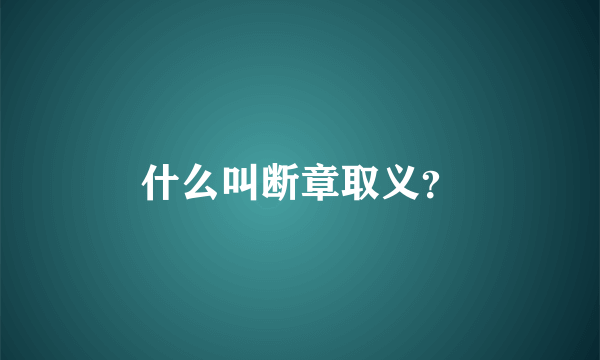 什么叫断章取义?